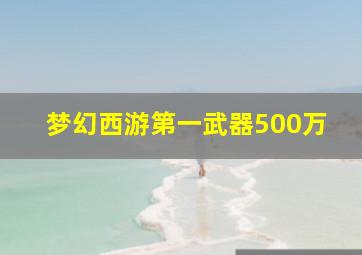 梦幻西游第一武器500万